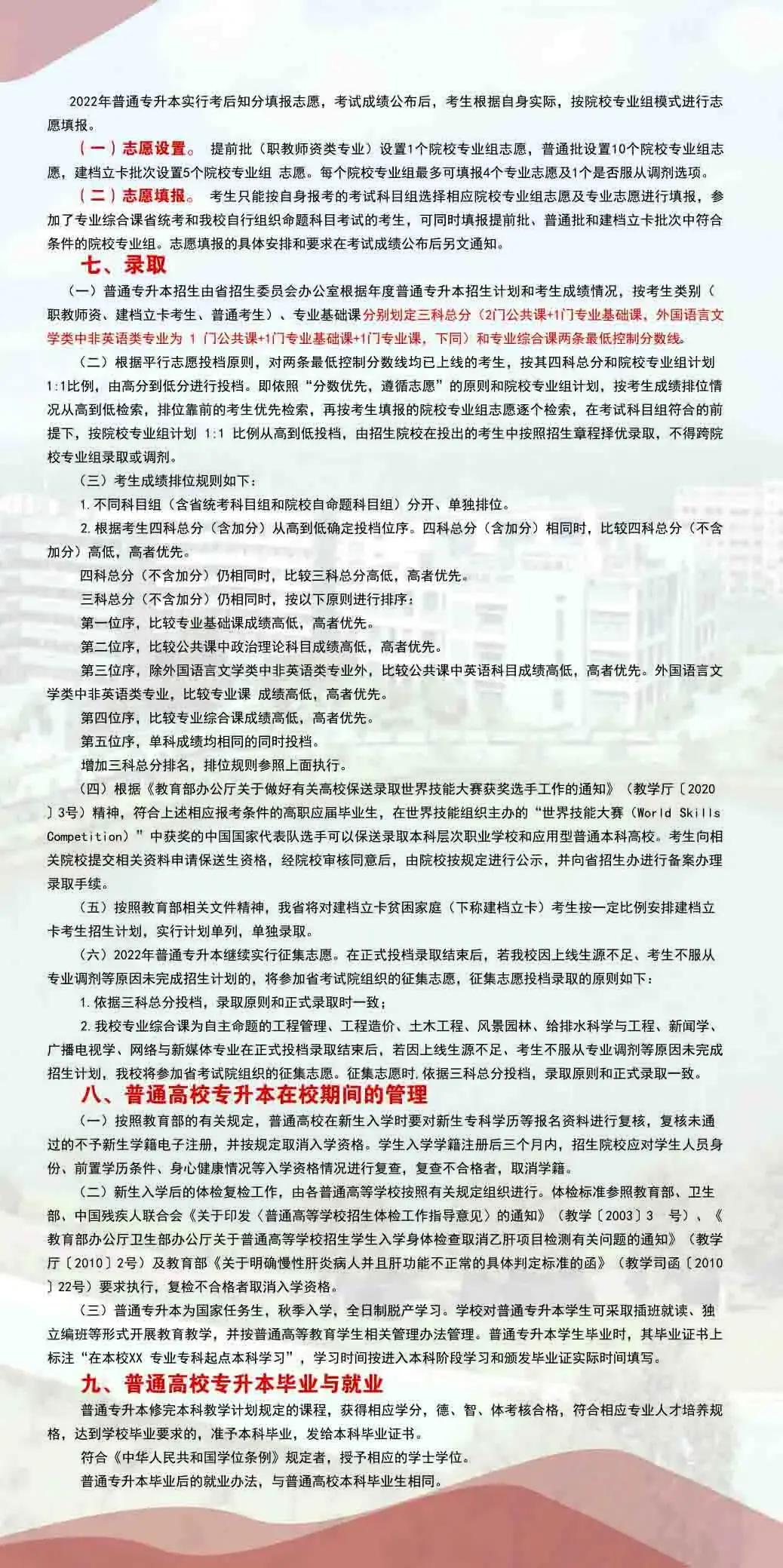 2022年普通专升本实行考后知分填报志愿，考试成绩公布后，考生根据自身实际，按院校专业组模式进行志愿填报。

（一）志愿设置。 提前批（职教师资类专业）设置1个院校专业组志愿，普通批设置10个院校专业组志愿，建档立卡批次设置5个院校专业组 志愿。每个院校专业组最多可填报4个专业志愿及1个是否服从调剂选项。

（二）志愿填报。 考生只能按自身报考的考试科目组选择相应院校专业组志愿及专业志愿进行填报，参加了专业综合课省统考和我校自行组织命题科目考试的考生，可同时填报提前批、普通批和建档立卡批次中符合条件的院校专业组。志愿填报的具体安排和要求在考试成绩公布后另文通知。

七、录取

（一）普通专升本招生由省招生委员会办公室根据年度普通专升本招生计划和考生成绩情况，按考生类别（职教师资、建档立卡考生、普通考生）、专业基础课分别划定三科总分（2门公共课+1门专业基础课，外国语言文学类中非英语类专业为 1 门公共课+1门专业基础课+1门专业课，下同）和专业综合课两条最低控制分数线。

（二）根据平行志愿投档原则，对两条最低控制分数线均已上线的考生，按其四科总分和院校专业组计划1:1比例，由高分到低分进行投档。即依照“分数优先，遵循志愿”的原则和院校专业组计划，按考生成绩排位情况从高到低检索，排位靠前的考生优先检索，再按考生填报的院校专业组志愿逐个检索，在考试科目组符合的前提下，按院校专业组计划 1:1 比例从高到低投档，由招生院校在投出的考生中按照招生章程择优录取，不得跨院校专业组录取或调剂。

（三）考生成绩排位规则如下：

1.不同科目组（含省统考科目组和院校自命题科目组）分开、单独排位。

2.根据考生四科总分（含加分）从高到低确定投档位序。四科总分（含加分）相同时，比较四科总分（不含加分）高低，高者优先。

四科总分（不含加分）仍相同时，比较三科总分高低，高者优先。

三科总分（不含加分）仍相同时，按以下原则进行排序：

第一位序，比较专业基础课成绩高低，高者优先。

第二位序，比较公共课中政治理论科目成绩高低，高者优先。

第三位序，除外国语言文学类中非英语类专业外，比较公共课中英语科目成绩高低，高者优先。外国语言文学类中非英语类专业，比较专业课 成绩高低，高者优先。

第四位序，比较专业综合课成绩高低，高者优先。

第五位序，单科成绩均相同的同时投档。

增加三科总分排名，排位规则参照上面执行。

（四）根据《教育部办公厅关于做好有关高校保送录取世界技能大赛获奖选手工作的通知》（教学厅〔2020〕3号）精神，符合上述相应报考条件的高职应届毕业生，在世界技能组织主办的“世界技能大赛（World Skills Competition）”中获奖的中国国家代表队选手可以保送录取本科层次职业学校和应用型普通本科高校。考生向相关院校提交相关资料申请保送生资格，经院校审核同意后，由院校按规定进行公示，并向省招生办进行备案办理录取手续。

（五）按照教育部相关文件精神，我省将对建档立卡贫困家庭（下称建档立卡）考生按一定比例安排建档立卡考生招生计划，实行计划单列，单独录取。

（六）2022年普通专升本继续实行征集志愿。在正式投档录取结束后，若我校因上线生源不足、考生不服从专业调剂等原因未完成招生计划的，将参加省考试院组织的征集志愿，征集志愿投档录取的原则如下：

1.依据三科总分投档，录取原则和正式录取时一致；

2.我校专业综合课为自主命题的工程管理、工程造价、土木工程、风景园林、给排水科学与工程、新闻学、广播电视学、网络与新媒体专业在正式投档录取结束后，若因上线生源不足、考生不服从专业调剂等原因未完成招生计划，我校将参加省考试院组织的征集志愿。征集志愿时,依据三科总分投档，录取原则和正式录取一致。

八、普通高校专升本在校期间的管理

（一）按照教育部的有关规定，普通高校在新生入学时要对新生专科学历等报名资料进行复核，复核未通过的不予新生学籍电子注册，并按规定取消入学资格。学生入学学籍注册后三个月内，招生院校应对学生人员身份、前置学历条件、身心健康情况等入学资格情况进行复查，复查不合格者，取消学籍。

（二）新生入学后的体检复检工作，由各普通高等学校按照有关规定组织进行。体检标准参照教育部、卫生部、中国残疾人联合会《关于印发〈普通高等学校招生体检工作指导意见〉的通知》（教学〔2003〕3 号）、《教育部办公厅卫生部办公厅关于普通高等学校招生学生入学身体检查取消乙肝项目检测有关问题的通知》（教学厅〔2010〕2号）及教育部《关于明确慢性肝炎病人并且肝功能不正常的具体判定标准的函》（教学司函〔2010〕22号）要求执行，复检不合格者取消入学资格。

（三）普通专升本为国家任务生，秋季入学，全日制脱产学习。学校对普通专升本学生可采取插班就读、独立编班等形式开展教育教学，并按普通高等教育学生相关管理办法管理。普通专升本学生毕业时，其毕业证书上标注“在本校XX 专业专科起点本科学习”，学习时间按进入本科阶段学习和颁发毕业证实际时间填写。

九、普通高校专升本毕业与就业

普通专升本修完本科教学计划规定的课程，获得相应学分，德、智、体考核合格，符合相应专业人才培养规格，达到学校毕业要求的，准予本科毕业，发给本科毕业证书。

符合《中华人民共和国学位条例》规定者，授予相应的学士学位。

普通专升本毕业后的就业办法，与普通高校本科毕业生相同。